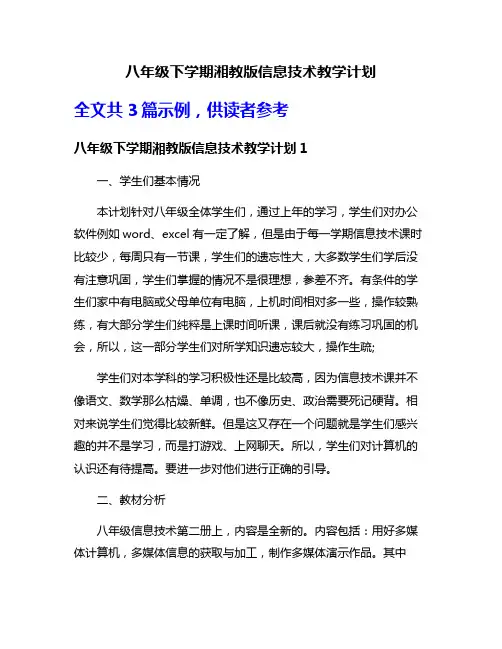 八年级下学期湘教版信息技术教学计划

全文共 3 篇示例，供读者参考

八年级下学期湘教版信息技术教学计划 1

一、学生们基本情况

本计划针对八年级全体学生们，通过上年的学习，学生们对办公软件例如 word、excel 有一定了解，但是由于每一学期信息技术课时比较少，每周只有一节课，学生们的遗忘性大，大多数学生们学后没有注意巩固，学生们掌握的情况不是很理想，参差不齐。有条件的学生们家中有电脑或父母单位有电脑，上机时间相对多一些，操作较熟练，有大部分学生们纯粹是上课时间听课，课后就没有练习巩固的机会，所以，这一部分学生们对所学知识遗忘较大，操作生疏;

学生们对本学科的学习积极性还是比较高，因为信息技术课并不像语文、数学那么枯燥、单调，也不像历史、政治需要死记硬背。相对来说学生们觉得比较新鲜。但是这又存在一个问题就是学生们感兴趣的并不是学习，而是打游戏、上网聊天。所以，学生们对计算机的认识还有待提高。要进一步对他们进行正确的引导。

二、教材分析

八年级信息技术第二册上，内容是全新的。内容包括：用好多媒体计算机，多媒体信息的获取与加工，制作多媒体演示作品。其中